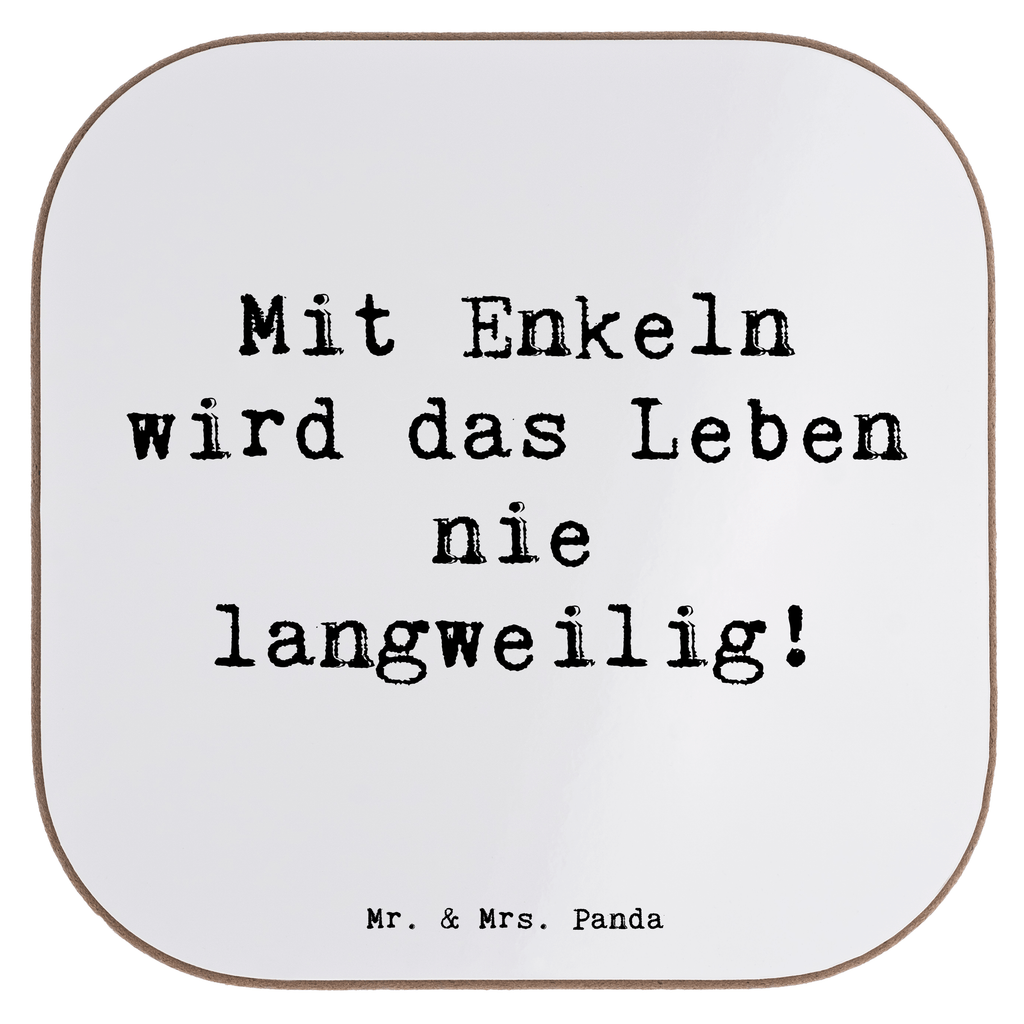 Mit Enkeln wird das Leben nie langweilig!

Mr. & Mrs. Panda